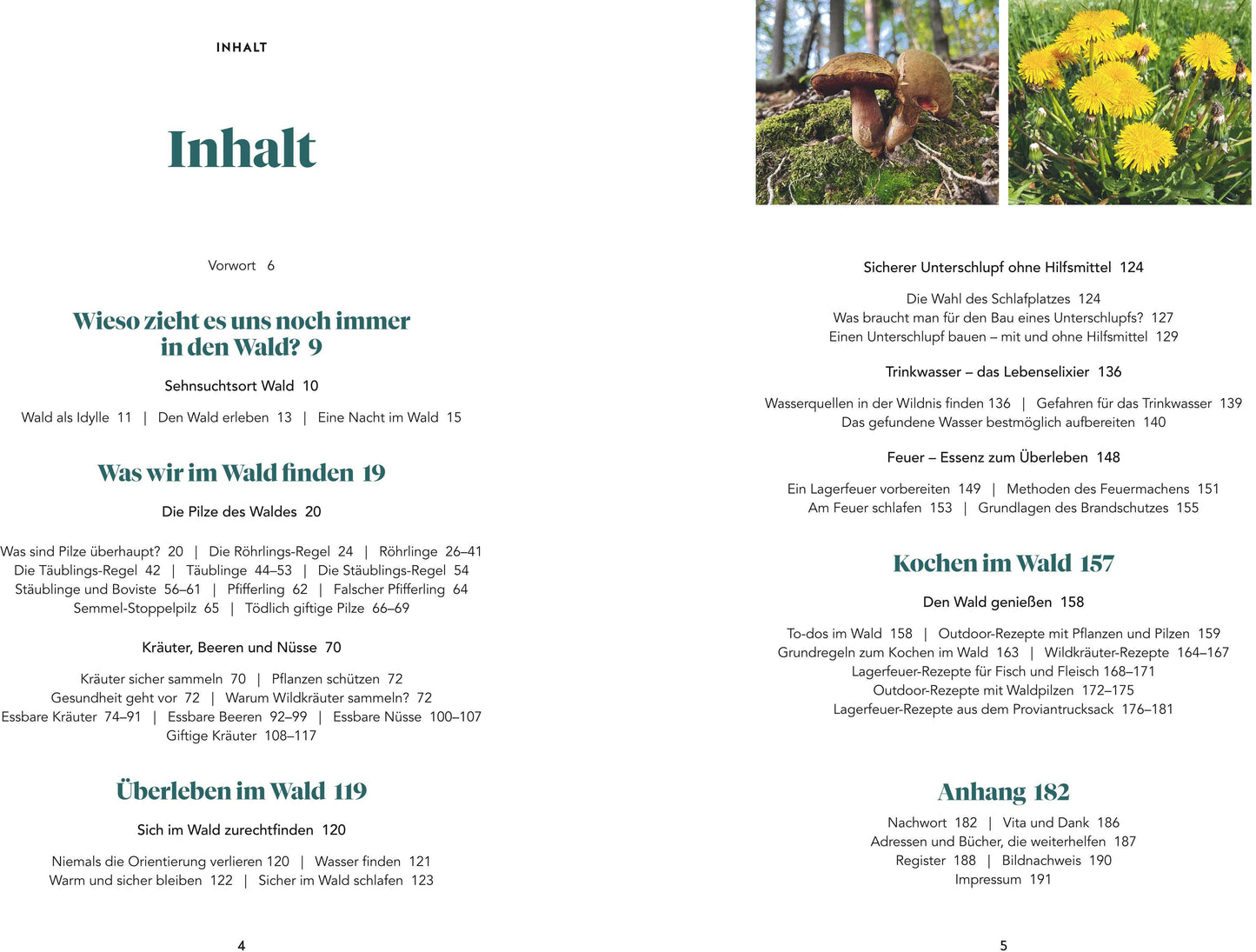 INHALT

Inhalt

Vorwort 6

Wieso zieht es uns noch immer in den Wald? 9

Sehnsuchtsort Wald 10

Wald als Idylle 11 | Den Wald erleben 13 | Eine Nacht im Wald 15

Was wir im Wald finden 19

Die Pilze des Waldes 20

Was sind Pilze überhaupt? 20 | Die Röhrlings-Regel 24 | Röhrlinge 26–41
Die Täublings-Regel 42 | Täublinge 44–53 | Die Stäublings-Regel 54
Stäublinge und Boviste 56–61 | Pfifferling 62 | Falscher Pfifferling 64
Semmel-Stoppelpilz 65 | Tödlich giftige Pilze 66–69

Kräuter, Beeren und Nüsse 70

Kräuter sicher sammeln 70 | Pflanzen schützen 72
Gesundheit geht vor 72 | Warum Wildkräuter sammeln? 72
Essbare Kräuter 74–91 | Essbare Beeren 92–99 | Essbare Nüsse 100–107
Giftige Kräuter 108–117

Überleben im Wald 119

Sich im Wald zurechtfinden 120

Niemals die Orientierung verlieren 120 | Wasser finden 121
Warm und sicher bleiben 122 | Sicher im Wald schlafen 123

4

Sicherer Unterschlupf ohne Hilfsmittel 124

Die Wahl des Schlafplatzes 124
Was braucht man für den Bau eines Unterschlupfs? 127
Einen Unterschlupf bauen – mit und ohne Hilfsmittel 129

Trinkwasser – das Lebenselixier 136

Wasserquellen in der Wildnis finden 136 | Gefahren für das Trinkwasser 139
Das gefundene Wasser bestmöglich aufbereiten 140

Feuer – Essenz zum Überleben 148

Ein Lagerfeuer vorbereiten 149 | Methoden des Feuermachens 151
Am Feuer schlafen 153 | Grundlagen des Brandschutzes 155

Kochen im Wald 157

Den Wald genießen 158

To-dos im Wald 158 | Outdoor-Rezepte mit Pflanzen und Pilzen 159
Grundregeln zum Kochen im Wald 163 | Wildkräuter-Rezepte 164–167
Lagerfeuer-Rezepte für Fisch und Fleisch 168–171
Outdoor-Rezepte mit Waldpilzen 172–175
Lagerfeuer-Rezepte aus dem Proviantrucksack 176–181

Anhang 182

Nachwort 182 | Vita und Dank 186
Adressen und Bücher, die weiterhelfen 187
Register 188 | Bildnachweis 190
Impressum 191

5